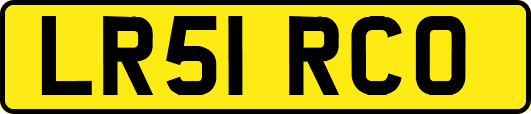 LR51 RCO